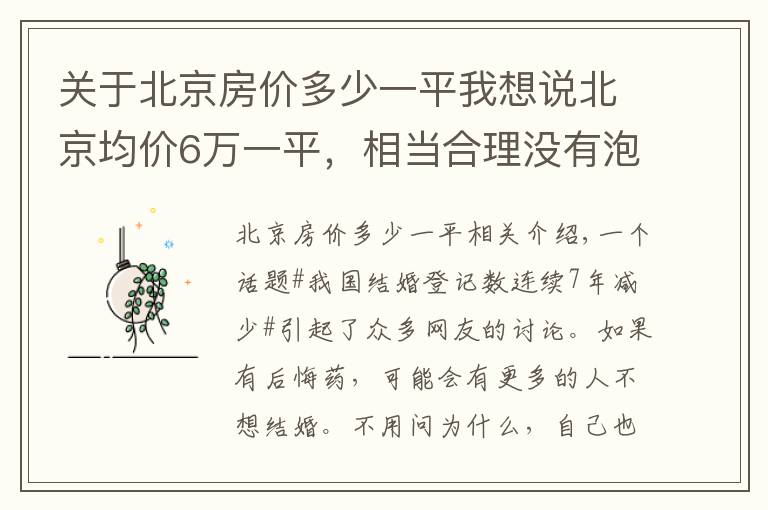 关于北京房价多少一平我想说北京均价6万一平，相当合理没有泡

北京房价多少一平相关介绍，一个话题#我国结婚登记数连续7年减少#引起了众多网友的讨论。如果有后悔药，可能会有更多的人不想结婚。不用问为什么，自己也